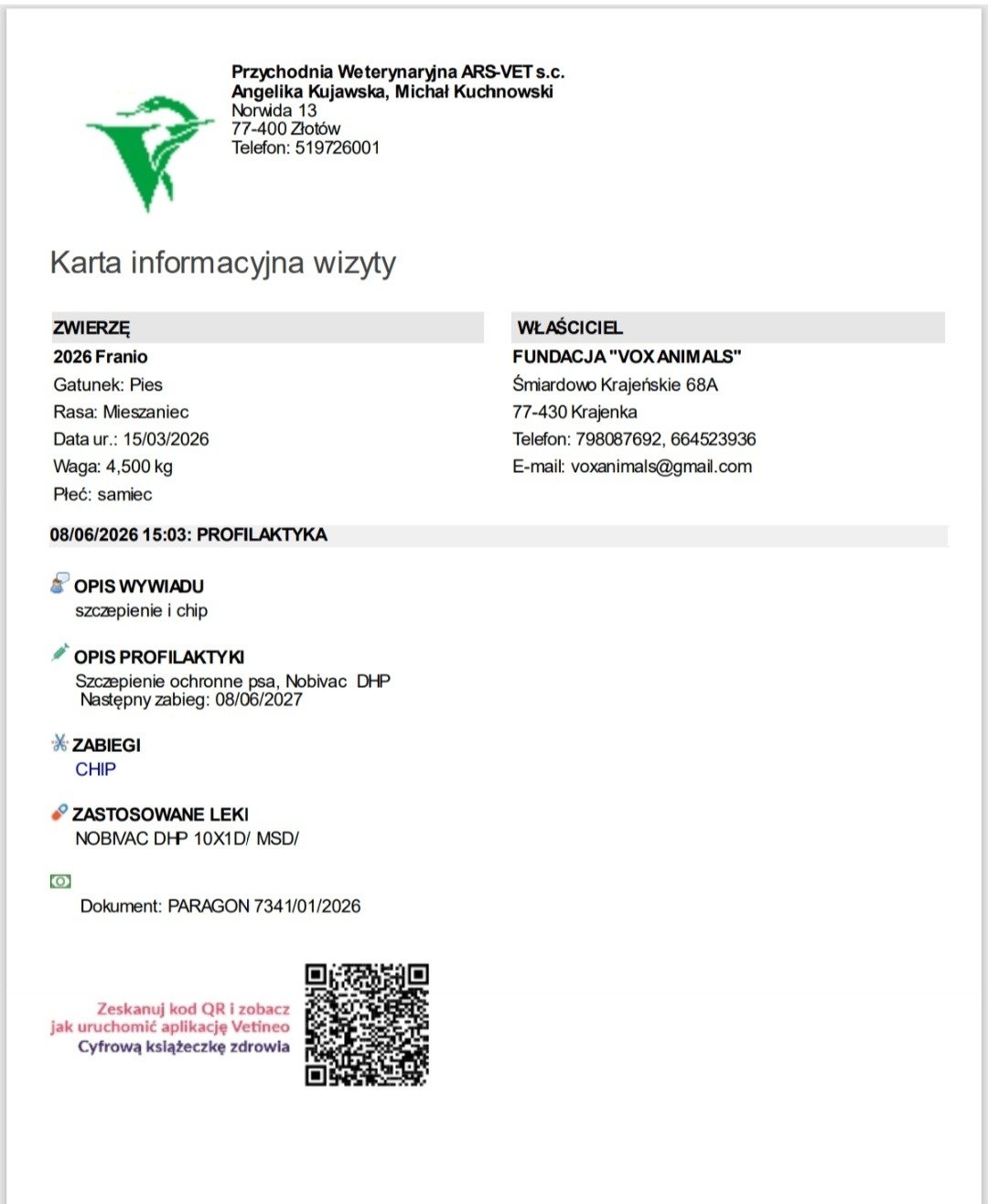 Przychodnia Weterynaryjna ARS-VET s.c.
Angelika Kujawska, Michał Kuchnowski
Norwida 13
77-400 Złotów
Telefon: 519726001

Karta informacyjna wizyty

ZWIERZĘ
2026 Franio
Gatunek: Pies
Rasa: Mieszaniec
Data ur.: 15/03/2026
Waga: 4,500 kg
Płeć: samiec

WŁAŚCICIEL
FUNDACJA "VOX ANIMALS"
Śmiardowo Krajeńskie 68A
77-430 Krajenka
Telefon: 798087692, 664523936
E-mail: voxanimals@gmail.com

08/06/2026 15:03: PROFILAKTYKA

OPIS WYWIADU
szczepienie i chip

OPIS PROFILAKTYKI
Szczepienie ochronne psa, Nobivac DHP
Następny zabieg: 08/06/2027

ZABIEGI
CHIP

ZASTOSOWANE LEKI
NOBIVAC DHP 10X1D/ MSD/

Dokument: PARAGON 7341/01/2026

Zeskanuj kod QR i zobacz
jak uruchomić aplikację Vetineo
Cyfrową książeczkę zdrowia